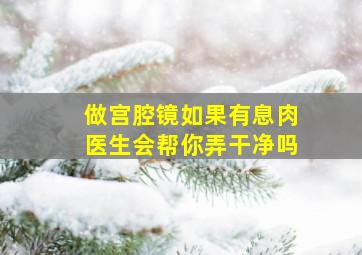 做宫腔镜如果有息肉
医生会帮你弄干净吗